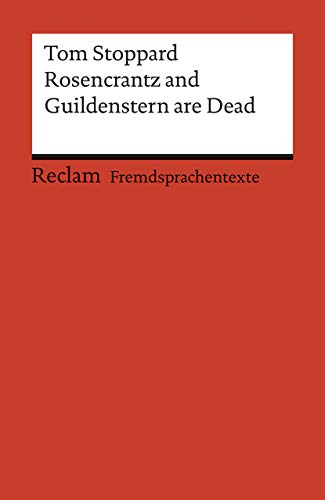 Tom Stoppard
Rosencrantz and Guildenstern are Dead

Reclam Fremdsprachentexte